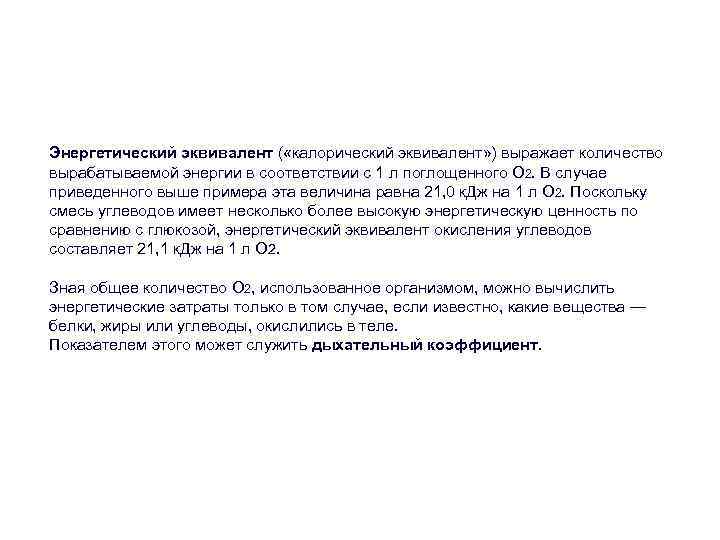 Энергетический эквивалент («калорический эквивалент») выражает количество вырабатываемой энергии в соответствии с 1 л поглощенного $O_2$. В случае приведенного выше примера эта величина равна 21,0 кДж на 1 л $O_2$. Поскольку смесь углеводов имеет несколько более высокую энергетическую ценность по сравнению с глюкозой, энергетический эквивалент окисления углеводов составляет 21,1 кДж на 1 л $O_2$.

Зная общее количество $O_2$, использованное организмом, можно вычислить энергетические затраты только в том случае, если известно, какие вещества — белки, жиры или углеводы, окислились в теле.
Показателем этого может служить дыхательный коэффициент.